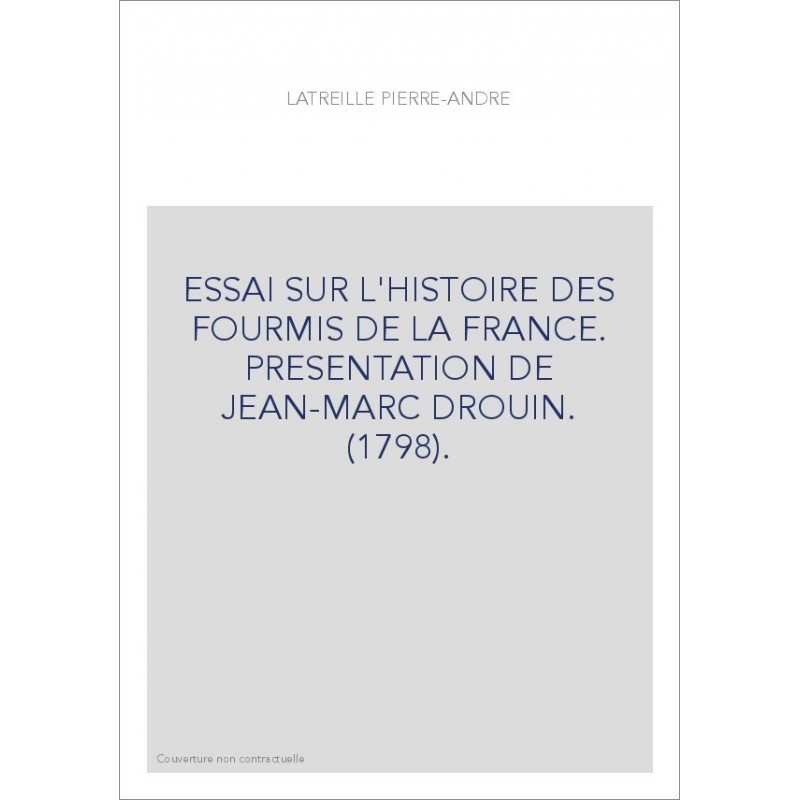 LATREILLE PIERRE-ANDRE

ESSAI SUR L'HISTOIRE DES FOURMIS DE LA FRANCE. PRESENTATION DE JEAN-MARC DROUIN. (1798).

Couverture non contractuelle